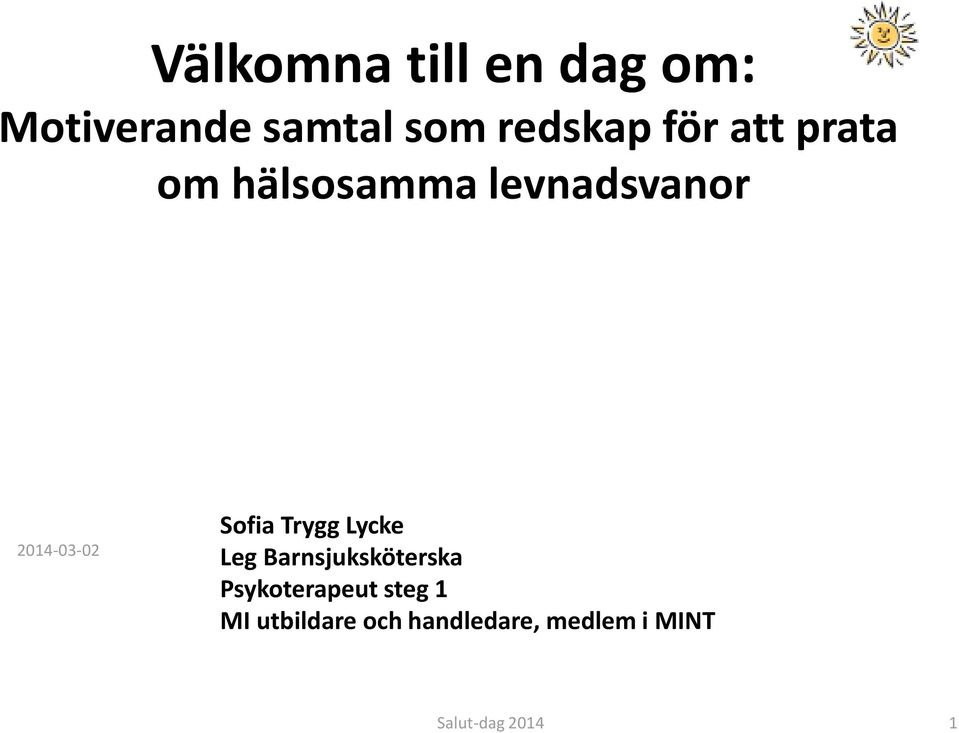 Välkomna till en dag om:
Motiverande samtal som redskap för att prata om hälsosamma levnadsvanor

2014-03-02

Sofia Trygg Lycke
Leg Barnsjuksköterska
Psykoterapeut steg 1
MI utbildare och handledare, medlem i MINT

Salut-dag 2014

1